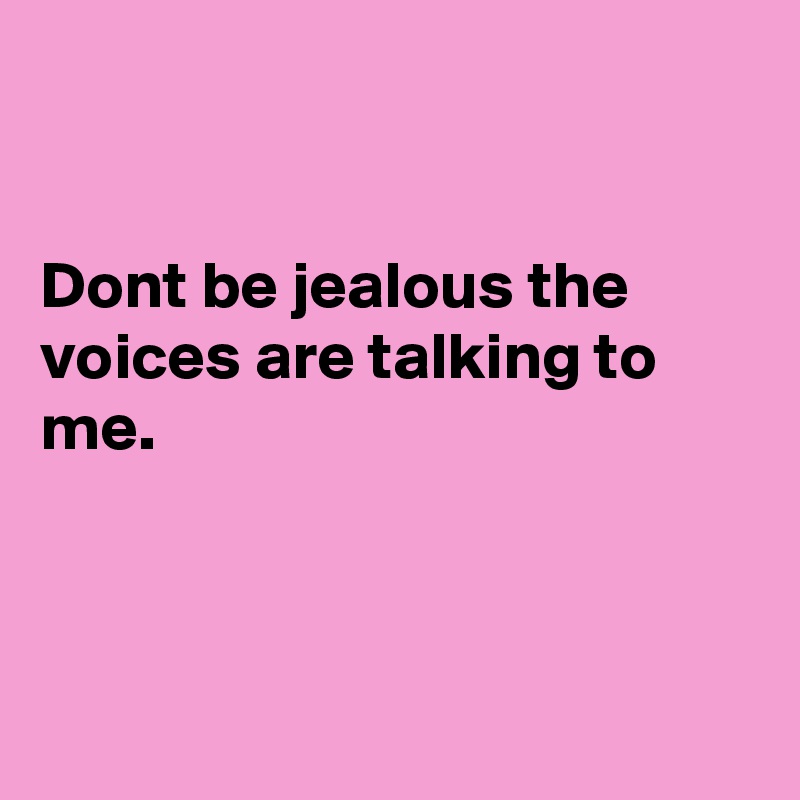 Dont be jealous the voices are talking to me.